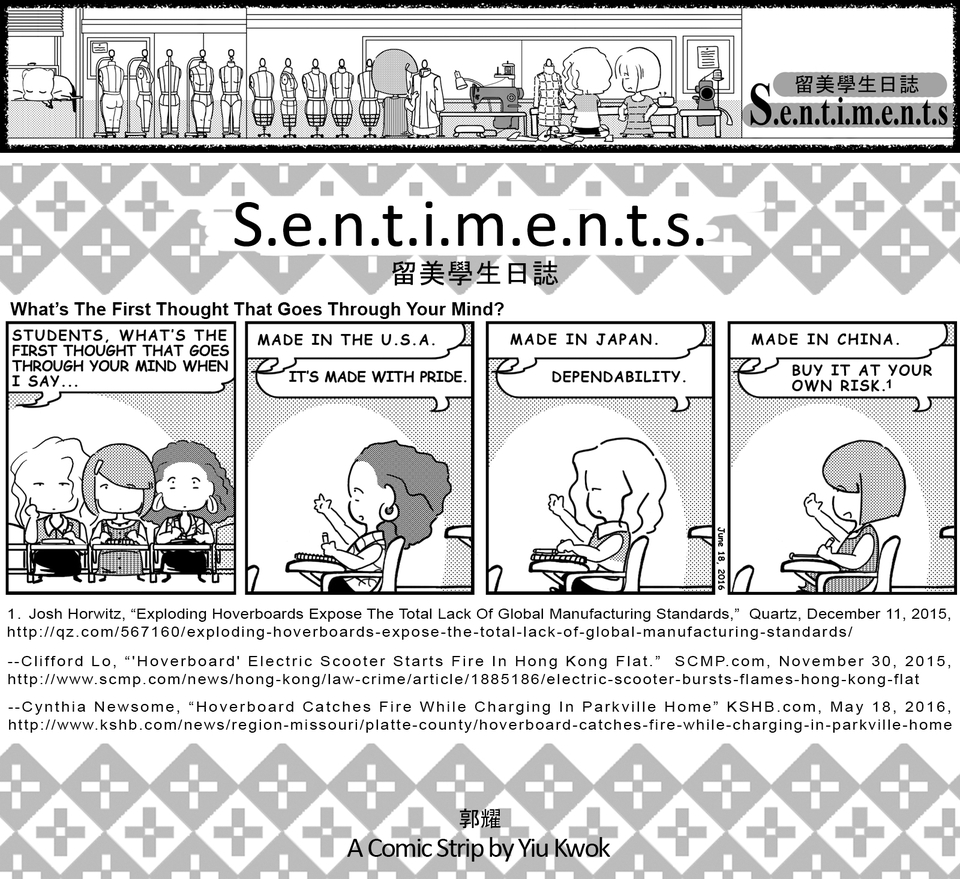 留美學生日誌
S.e.n.t.i.m.e.n.t.s

S.e.n.t.i.m.e.n.t.s.
留美學生日誌

What's The First Thought That Goes Through Your Mind?

STUDENTS, WHAT'S THE FIRST THOUGHT THAT GOES THROUGH YOUR MIND WHEN I SAY...

MADE IN THE U.S.A.

IT'S MADE WITH PRIDE.

MADE IN JAPAN.

DEPENDABILITY.

June 18, 2016

MADE IN CHINA.

BUY IT AT YOUR OWN RISK.$^{1}$

1. Josh Horwitz, "Exploding Hoverboards Expose The Total Lack Of Global Manufacturing Standards," Quartz, December 11, 2015, http://qz.com/567160/exploding-hoverboards-expose-the-total-lack-of-global-manufacturing-standards/

--Clifford Lo, "'Hoverboard' Electric Scooter Starts Fire In Hong Kong Flat." SCMP.com, November 30, 2015, http://www.scmp.com/news/hong-kong/law-crime/article/1885186/electric-scooter-bursts-flames-hong-kong-flat

--Cynthia Newsome, "Hoverboard Catches Fire While Charging In Parkville Home" KSHB.com, May 18, 2016, http://www.kshb.com/news/region-missouri/platte-county/hoverboard-catches-fire-while-charging-in-parkville-home

郭耀
A Comic Strip by Yiu Kwok